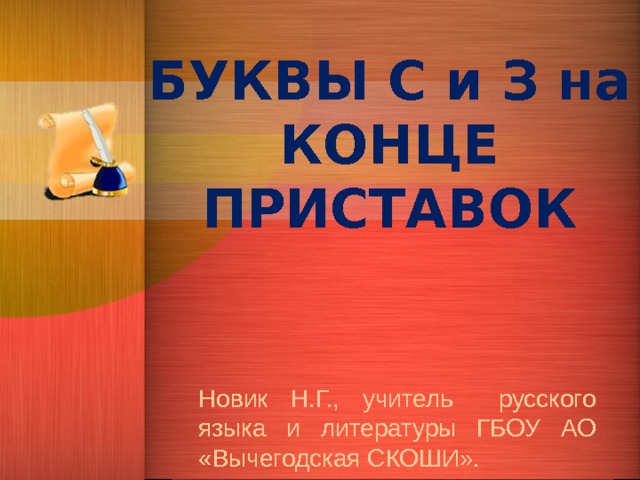 БУКВЫ С и З на КОНЦЕ ПРИСТАВОК

Новик Н.Г., учитель русского языка и литературы ГБОУ АО «Вычегодская СКОШИ».